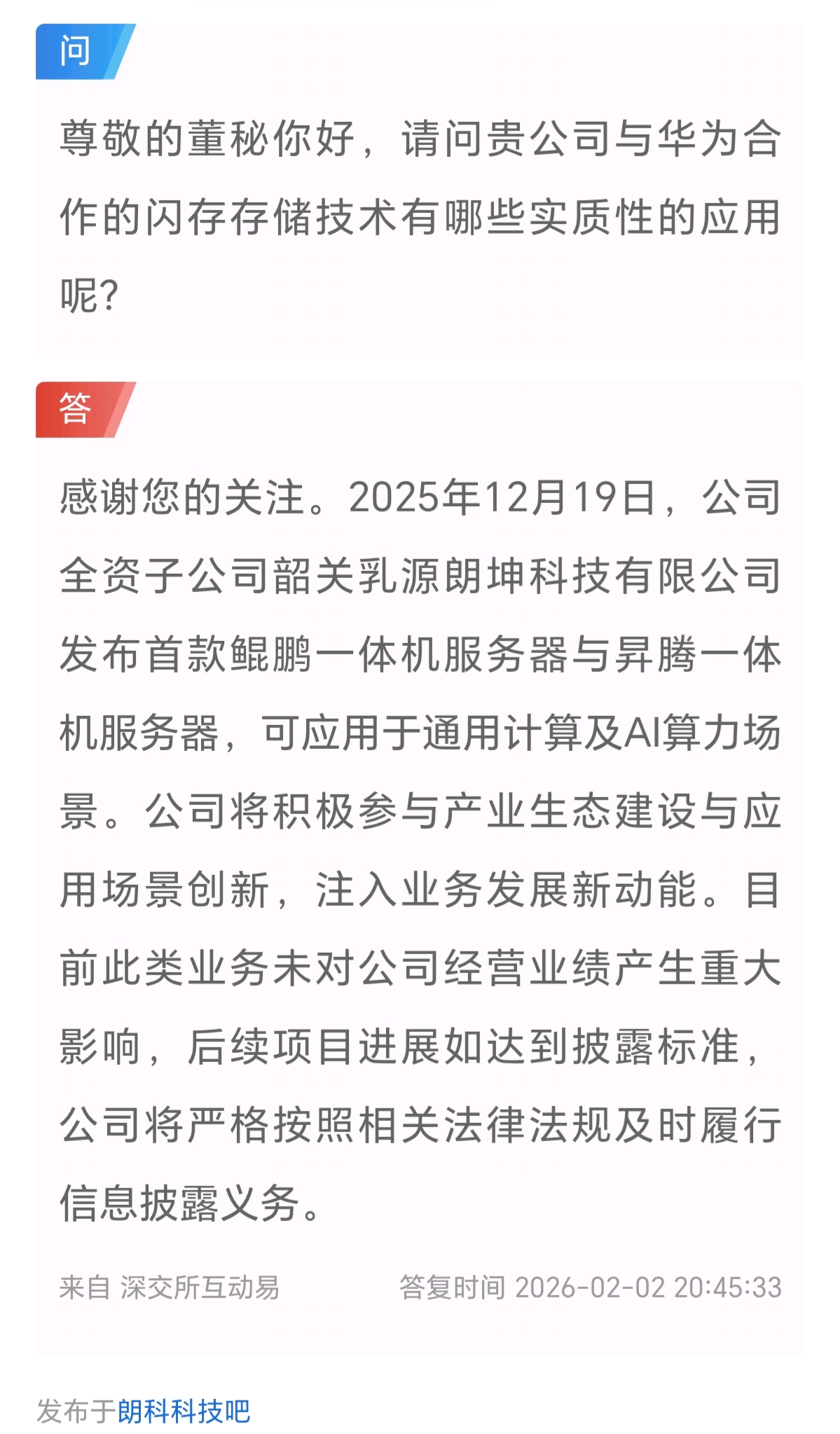 问

尊敬的董秘你好，请问贵公司与华为合作的闪存存储技术有哪些实质性的应用呢?

答

感谢您的关注。2025年12月19日，公司全资子公司韶关乳源朗坤科技有限公司发布首款鲲鹏一体机服务器与昇腾一体机服务器，可应用于通用计算及AI算力场景。公司将积极参与产业生态建设与应用场景创新，注入业务发展新动能。目前此类业务未对公司经营业绩产生重大影响，后续项目进展如达到披露标准，公司将严格按照相关法律法规及时履行信息披露义务。

来自 深交所互动易

答复时间 2026-02-02 20:45:33

发布于朗科科技吧